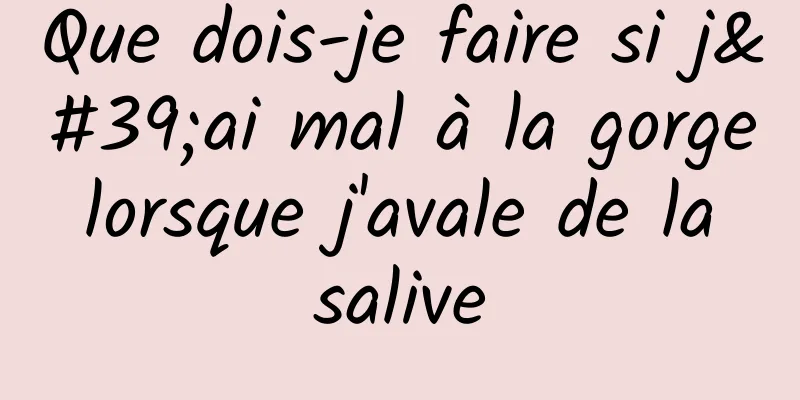 Que dois-je faire si j&#39;ai mal à la gorge lorsque j'avale de la salive